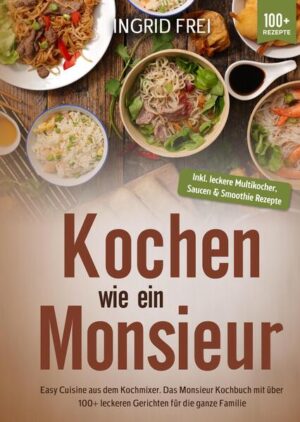 INGRID FREI

100+ REZEPTE

Inkl. leckere Multikocher, Saucen & Smoothie Rezepte

Kochen wie ein Monsieur

Easy Cuisine aus dem Kochmixer. Das Monsieur Kochbuch mit über 100+ leckeren Gerichten für die ganze Familie